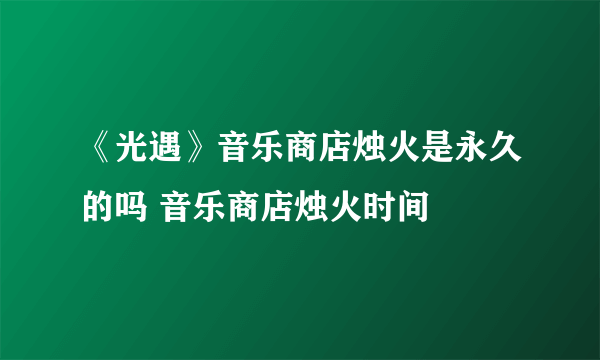 《光遇》音乐商店烛火是永久的吗 音乐商店烛火时间